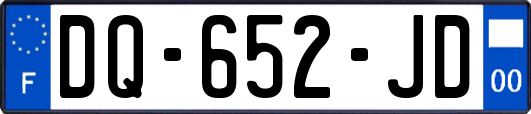 F
DQ-652-JD
00